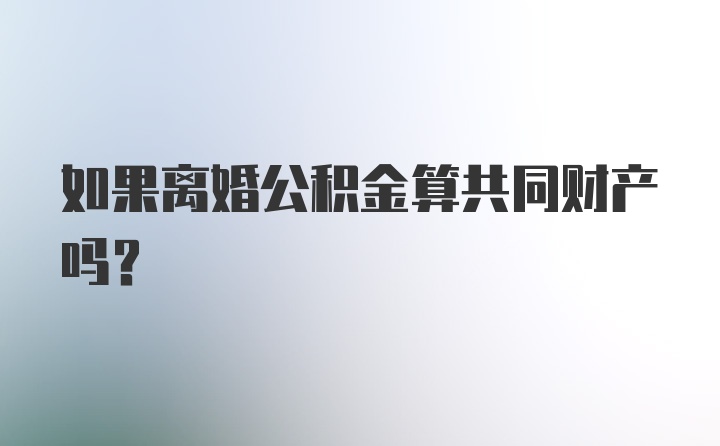 如果离婚公积金算共同财产吗?